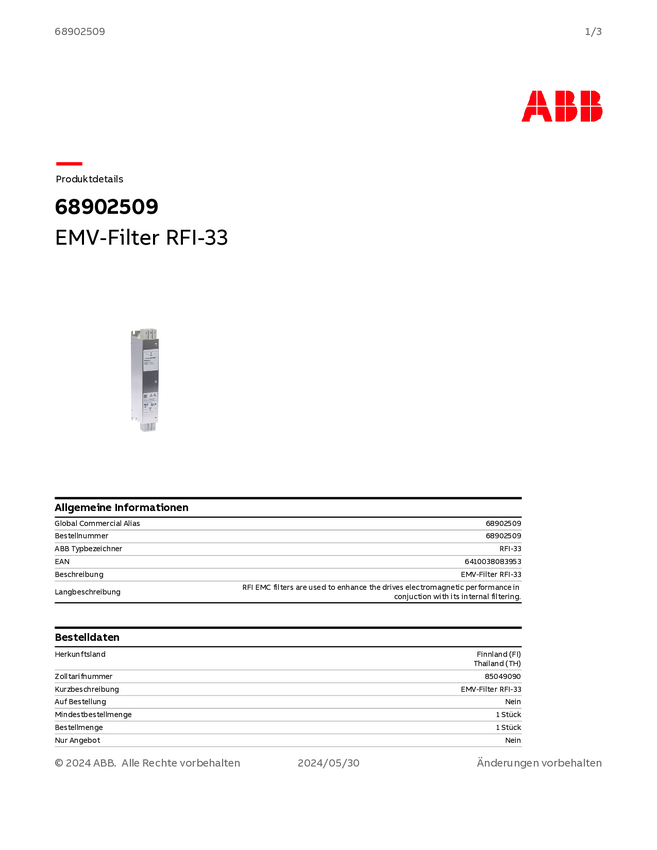 68902509

1/3

ABB

Produktdetails

68902509

EMV-Filter RFI-33

Allgemeine Informationen

| | |
|---|---|
| Global Commercial Alias | 68902509 |
| Bestellnummer | 68902509 |
| ABB Typbezeichner | RFI-33 |
| EAN | 6410038083953 |
| Beschreibung | EMV-Filter RFI-33 |
| Langbeschreibung | RFI EMC filters are used to enhance the drives electromagnetic performance in conjuction with its internal filtering. |

Bestelldaten

| | |
|---|---|
| Herkunftsland | Finnland (FI) Thailand (TH) |
| Zolltarifnummer | 85049090 |
| Kurzbeschreibung | EMV-Filter RFI-33 |
| Auf Bestellung | Nein |
| Mindestbestellmenge | 1 Stück |
| Bestellmenge | 1 Stück |
| Nur Angebot | Nein |

© 2024 ABB. Alle Rechte vorbehalten

2024/05/30

Änderungen vorbehalten